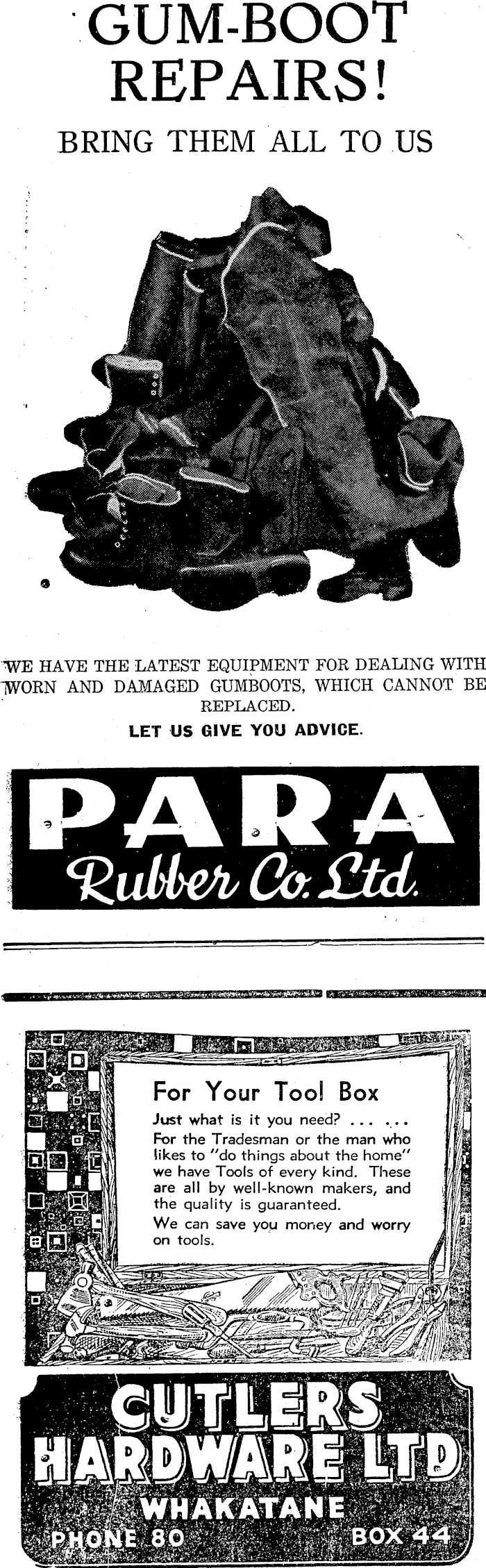 GUM-BOOT REPAIRS!

BRING THEM ALL TO US

WE HAVE THE LATEST EQUIPMENT FOR DEALING WITH WORN AND DAMAGED GUMBOOTS, WHICH CANNOT BE REPLACED.

LET US GIVE YOU ADVICE.

PARA
Rubber Co. Ltd.

For Your Tool Box

Just what is it you need? ... ...
For the Tradesman or the man who likes to "do things about the home" we have Tools of every kind. These are all by well-known makers, and the quality is guaranteed.

We can save you money and worry on tools.

CUTLERS
HARDWARE LTD
WHAKATANE
PHONE 80 BOX 44